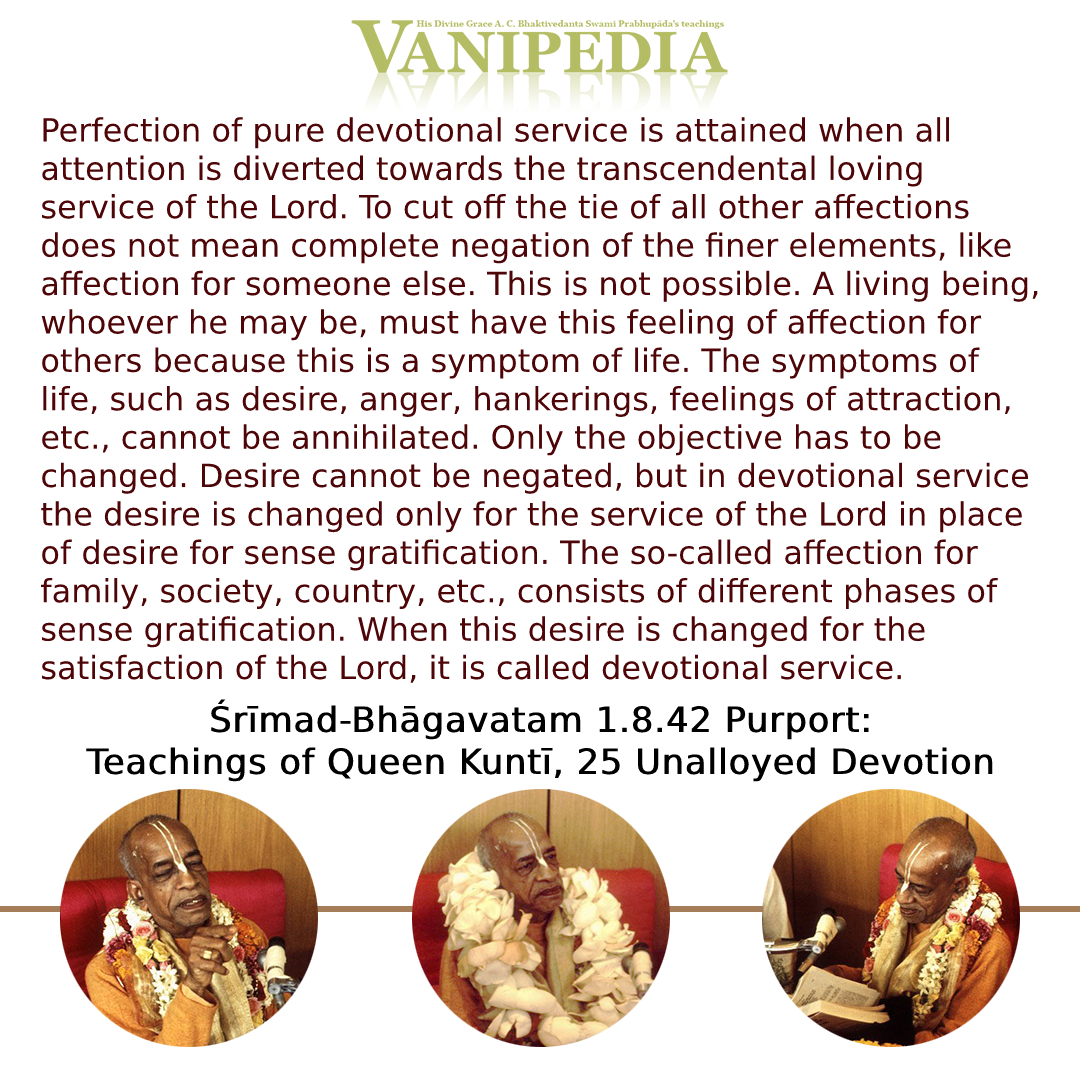 His Divine Grace A. C. Bhaktivedanta Swami Prabhupāda's teachings
VANIPEDIA

Perfection of pure devotional service is attained when all attention is diverted towards the transcendental loving service of the Lord. To cut off the tie of all other affections does not mean complete negation of the finer elements, like affection for someone else. This is not possible. A living being, whoever he may be, must have this feeling of affection for others because this is a symptom of life. The symptoms of life, such as desire, anger, hankerings, feelings of attraction, etc., cannot be annihilated. Only the objective has to be changed. Desire cannot be negated, but in devotional service the desire is changed only for the service of the Lord in place of desire for sense gratification. The so-called affection for family, society, country, etc., consists of different phases of sense gratification. When this desire is changed for the satisfaction of the Lord, it is called devotional service.

Śrīmad-Bhāgavatam 1.8.42 Purport:
Teachings of Queen Kuntī, 25 Unalloyed Devotion